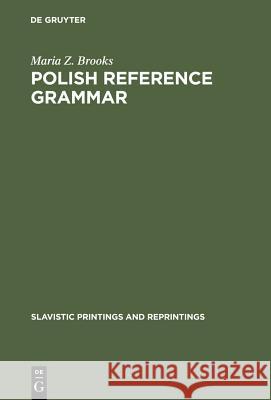 DE GRUYTER

Maria Z. Brooks

POLISH REFERENCE GRAMMAR

SLAVISTIC PRINTINGS AND REPRINTINGS

DE G

Kraina Książek